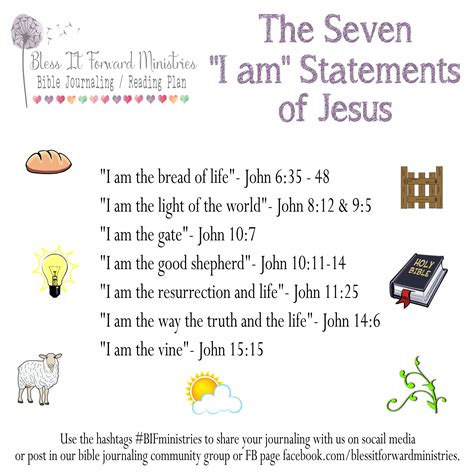 Bless It Forward Ministries
Bible Journaling / Reading Plan

The Seven "I am" Statements of Jesus

"I am the bread of life"- John 6:35 - 48
"I am the light of the world"- John 8:12 & 9:5
"I am the gate"- John 10:7
"I am the good shepherd"- John 10:11-14
"I am the resurrection and life"- John 11:25
"I am the way the truth and the life"- John 14:6
"I am the vine"- John 15:15

HOLY BIBLE

Use the hashtags #BIFministries to share your journaling with us on socail media or post in our bible journaling community group or FB page facebook.com/blessitforwardministries.